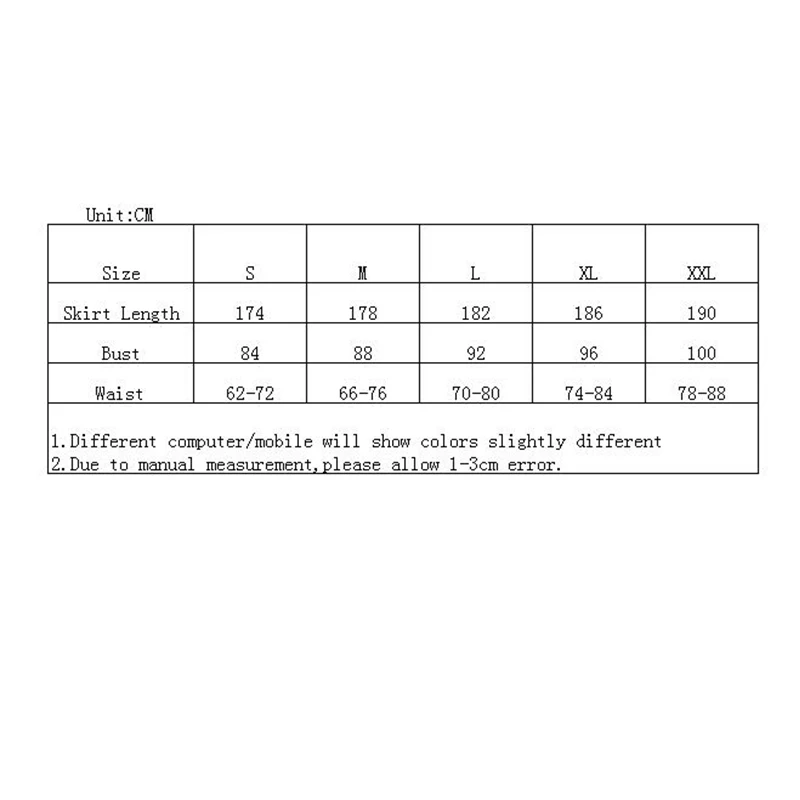 Unit:CM

| Size | S | M | L | XL | XXL |
|---|---|---|---|---|---|
| Skirt Length | 174 | 178 | 182 | 186 | 190 |
| Bust | 84 | 88 | 92 | 96 | 100 |
| Waist | 62-72 | 66-76 | 70-80 | 74-84 | 78-88 |

1.Different computer/mobile will show colors slightly different
2.Due to manual measurement,please allow 1-3cm error.